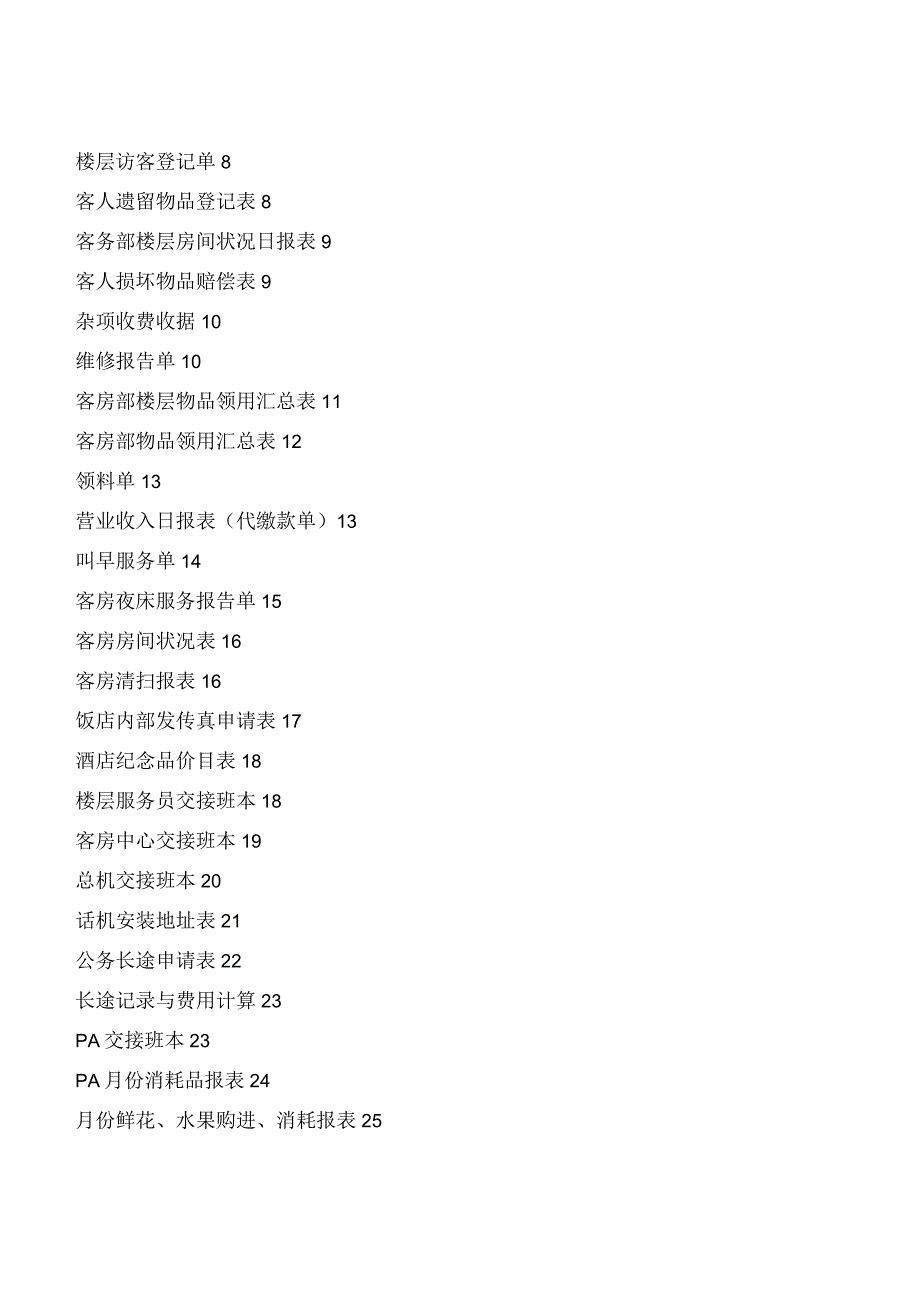 楼层访客登记单 8

客人遗留物品登记表 8

客务部楼层房间状况日报表 9

客人损坏物品赔偿表 9

杂项收费收据 10

维修报告单 10

客房部楼层物品领用汇总表 11

客房部物品领用汇总表 12

领料单 13

营业收入日报表（代缴款单）13

叫早服务单 14

客房夜床服务报告单 15

客房房间状况表 16

客房清扫报表 16

饭店内部发传真申请表 17

酒店纪念品价目表 18

楼层服务员交接班本 18

客房中心交接班本 19

总机交接班本 20

话机安装地址表 21

公务长途申请表 22

长途记录与费用计算 23

PA 交接班本 23

PA 月份消耗品报表 24

月份鲜花、水果购进、消耗报表 25